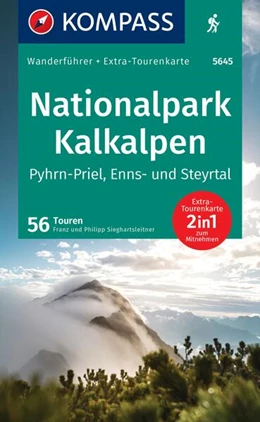 KOMPASS

Wanderführer + Extra-Tourenkarte 5645

Nationalpark Kalkalpen

Pyhrn-Priel, Enns- und Steyrtal

56 Touren
Franz und Philipp Sieghartsleitner

Extra-Tourenkarte
2in1
zum Mitnehmen